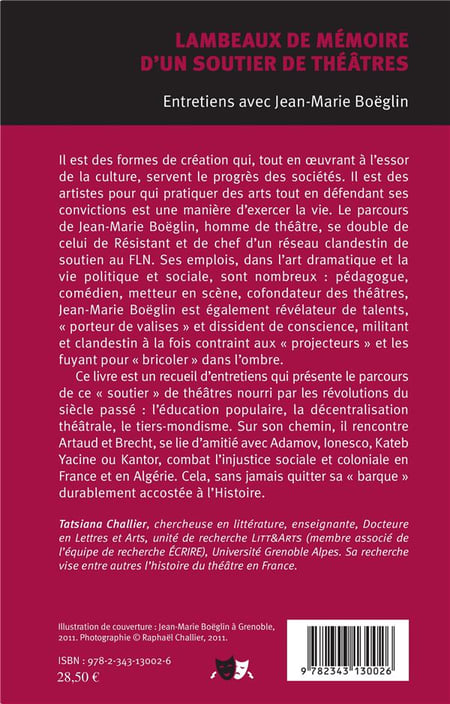 LAMBEAUX DE MÉMOIRE D'UN SOUTIER DE THÉÂTRES

Entretiens avec Jean-Marie Boëglin

Il est des formes de création qui, tout en œuvrant à l'essor de la culture, servent le progrès des sociétés. Il est des artistes pour qui pratiquer des arts tout en défendant ses convictions est une manière d'exercer la vie. Le parcours de Jean-Marie Boëglin, homme de théâtre, se double de celui de Résistant et de chef d'un réseau clandestin de soutien au FLN. Ses emplois, dans l'art dramatique et la vie politique et sociale, sont nombreux : pédagogue, comédien, metteur en scène, cofondateur des théâtres, Jean-Marie Boëglin est également révélateur de talents, « porteur de valises » et dissident de conscience, militant et clandestin à la fois contraint aux « projecteurs » et les fuyant pour « bricoler » dans l'ombre.

Ce livre est un recueil d'entretiens qui présente le parcours de ce « soutier » de théâtres nourri par les révolutions du siècle passé : l'éducation populaire, la décentralisation théâtrale, le tiers-mondisme. Sur son chemin, il rencontre Artaud et Brecht, se lie d'amitié avec Adamov, Ionesco, Kateb Yacine ou Kantor, combat l'injustice sociale et coloniale en France et en Algérie. Cela, sans jamais quitter sa « barque » durablement accostée à l'Histoire.

Tatsiana Challier, chercheuse en littérature, enseignante, Docteure en Lettres et Arts, unité de recherche LITT&ARTS (membre associé de l'équipe de recherche ÉCRIRE), Université Grenoble Alpes. Sa recherche vise entre autres l'histoire du théâtre en France.

Illustration de couverture : Jean-Marie Boëglin à Grenoble, 2011. Photographie © Raphaël Challier, 2011.

ISBN : 978-2-343-13002-6
28,50 €

9 782343 130026